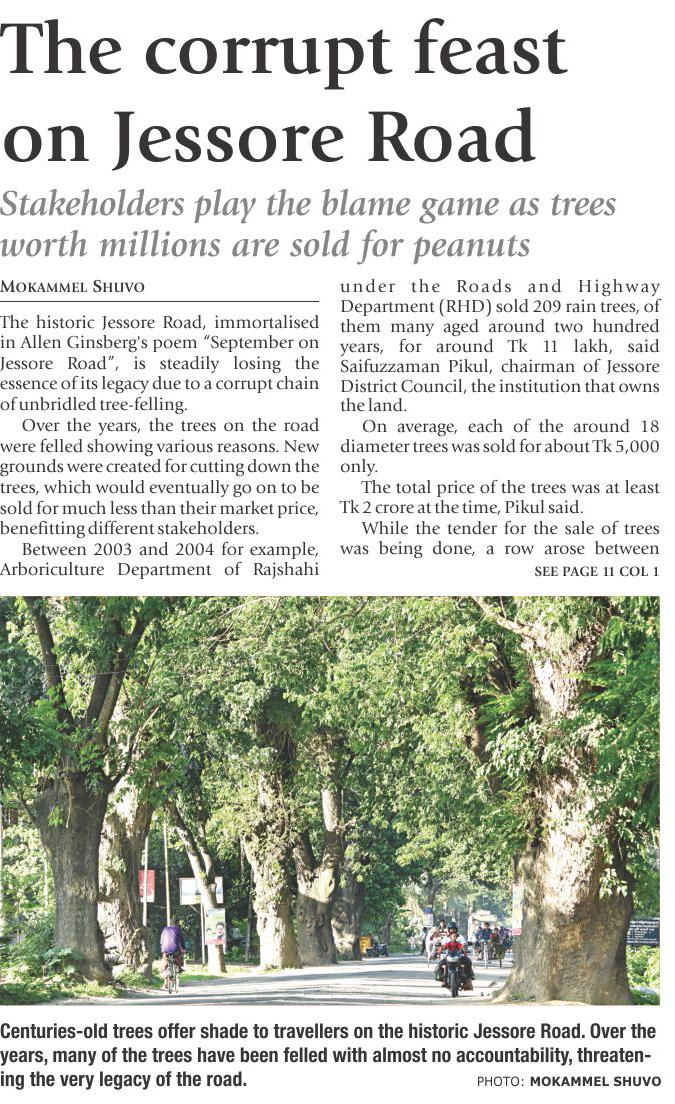 The corrupt feast on Jessore Road

Stakeholders play the blame game as trees worth millions are sold for peanuts

MOKAMMEL SHUVO

The historic Jessore Road, immortalised in Allen Ginsberg's poem "September on Jessore Road", is steadily losing the essence of its legacy due to a corrupt chain of unbridled tree-felling.

Over the years, the trees on the road were felled showing various reasons. New grounds were created for cutting down the trees, which would eventually go on to be sold for much less than their market price, benefitting different stakeholders.

Between 2003 and 2004 for example, Arboriculture Department of Rajshahi under the Roads and Highway Department (RHD) sold 209 rain trees, of them many aged around two hundred years, for around Tk 11 lakh, said Saifuzzaman Pikul, chairman of Jessore District Council, the institution that owns the land.

On average, each of the around 18 diameter trees was sold for about Tk 5,000 only.

The total price of the trees was at least Tk 2 crore at the time, Pikul said.

While the tender for the sale of trees was being done, a row arose between

SEE PAGE 11 COL 1

Centuries-old trees offer shade to travellers on the historic Jessore Road. Over the years, many of the trees have been felled with almost no accountability, threatening the very legacy of the road.

PHOTO: MOKAMMEL SHUVO